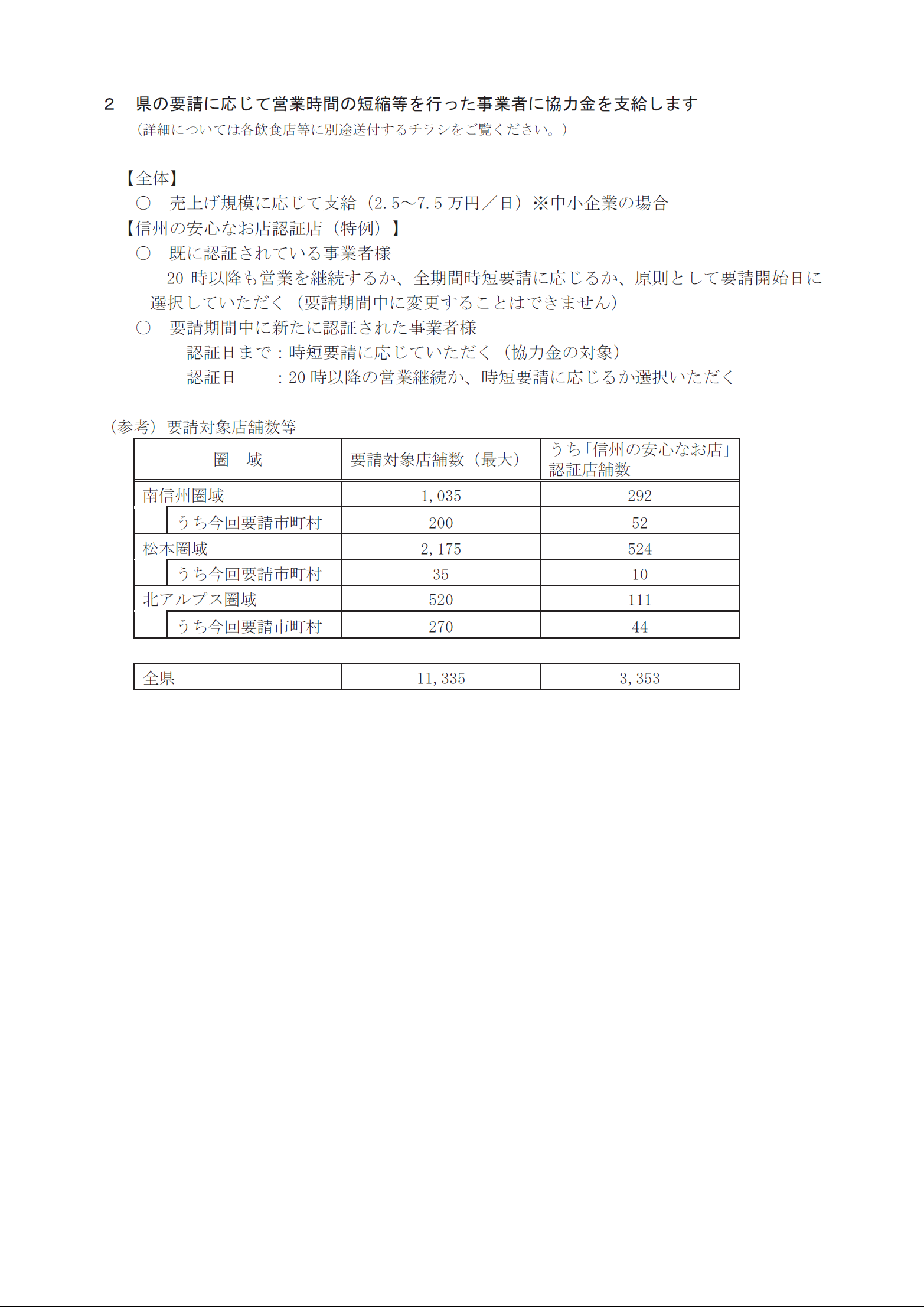 ２　県の要請に応じて営業時間の短縮等を行った事業者に協力金を支給します
（詳細については各飲食店等に別途送付するチラシをご覧ください。）

【全体】
○　売上げ規模に応じて支給（2.5～7.5 万円／日）※中小企業の場合
【信州の安心なお店認証店（特例）】
○　既に認証されている事業者様
20 時以降も営業を継続するか、全期間時短要請に応じるか、原則として要請開始日に選択していただく（要請期間中に変更することはできません）
○　要請期間中に新たに認証された事業者様
認証日まで：時短要請に応じていただく（協力金の対象）
認証日　　：20 時以降の営業継続か、時短要請に応じるか選択いただく

（参考）要請対象店舗数等

| 圏　域 | 要請対象店舗数（最大） | うち「信州の安心なお店」認証店舗数 |
|---|---|---|
| 南信州圏域 | 1,035 | 292 |
| うち今回要請市町村 | 200 | 52 |
| 松本圏域 | 2,175 | 524 |
| うち今回要請市町村 | 35 | 10 |
| 北アルプス圏域 | 520 | 111 |
| うち今回要請市町村 | 270 | 44 |

| 全県 | 11,335 | 3,353 |
|---|---|---|